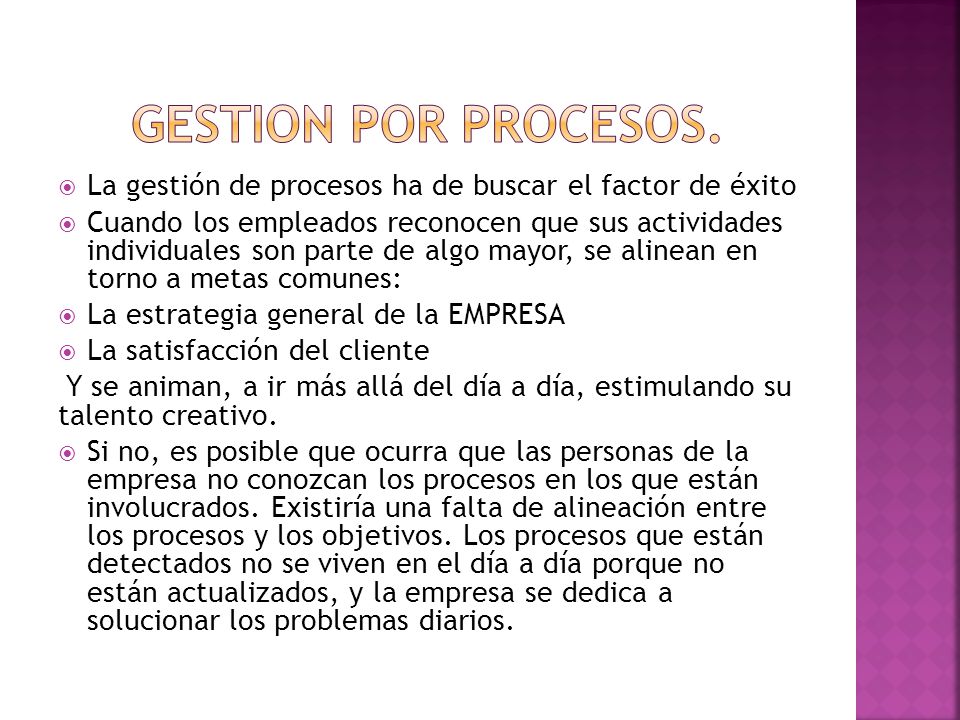 GESTION POR PROCESOS.

La gestión de procesos ha de buscar el factor de éxito

Cuando los empleados reconocen que sus actividades individuales son parte de algo mayor, se alinean en torno a metas comunes:

La estrategia general de la EMPRESA

La satisfacción del cliente

Y se animan, a ir más allá del día a día, estimulando su talento creativo.

Si no, es posible que ocurra que las personas de la empresa no conozcan los procesos en los que están involucrados. Existiría una falta de alineación entre los procesos y los objetivos. Los procesos que están detectados no se viven en el día a día porque no están actualizados, y la empresa se dedica a solucionar los problemas diarios.